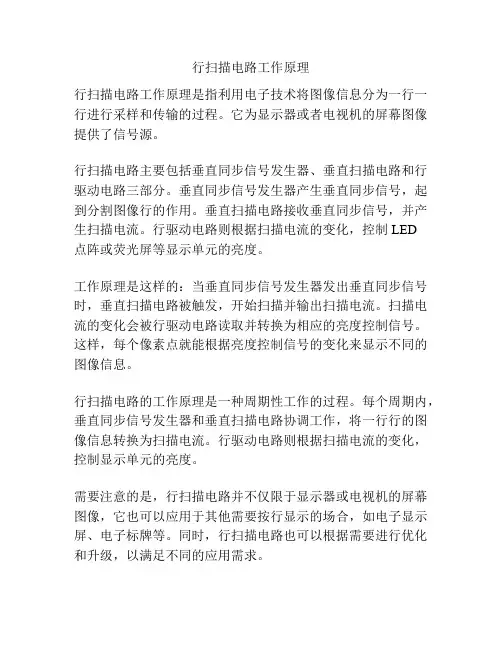 行扫描电路工作原理

行扫描电路工作原理是指利用电子技术将图像信息分为一行一行进行采样和传输的过程。它为显示器或者电视机的屏幕图像提供了信号源。

行扫描电路主要包括垂直同步信号发生器、垂直扫描电路和行驱动电路三部分。垂直同步信号发生器产生垂直同步信号，起到分割图像行的作用。垂直扫描电路接收垂直同步信号，并产生扫描电流。行驱动电路则根据扫描电流的变化，控制 LED 点阵或荧光屏等显示单元的亮度。

工作原理是这样的：当垂直同步信号发生器发出垂直同步信号时，垂直扫描电路被触发，开始扫描并输出扫描电流。扫描电流的变化会被行驱动电路读取并转换为相应的亮度控制信号。这样，每个像素点就能根据亮度控制信号的变化来显示不同的图像信息。

行扫描电路的工作原理是一种周期性工作的过程。每个周期内，垂直同步信号发生器和垂直扫描电路协调工作，将一行行的图像信息转换为扫描电流。行驱动电路则根据扫描电流的变化，控制显示单元的亮度。

需要注意的是，行扫描电路并不仅限于显示器或电视机的屏幕图像，它也可以应用于其他需要按行显示的场合，如电子显示屏、电子标牌等。同时，行扫描电路也可以根据需要进行优化和升级，以满足不同的应用需求。